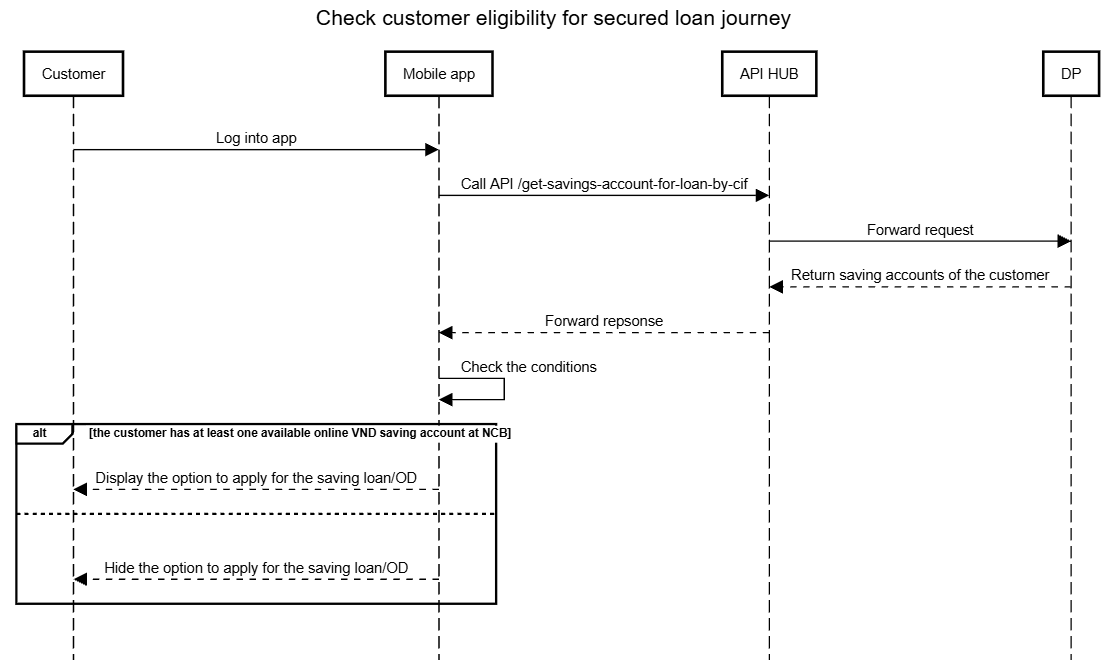 Check customer eligibility for secured loan journey

Customer

Mobile app

API HUB

DP

Log into app

Call API /get-savings-account-for-loan-by-cif

Forward request

Return saving accounts of the customer

Forward repsonse

Check the conditions

alt

[the customer has at least one available online VND saving account at NCB]

Display the option to apply for the saving loan/OD

Hide the option to apply for the saving loan/OD